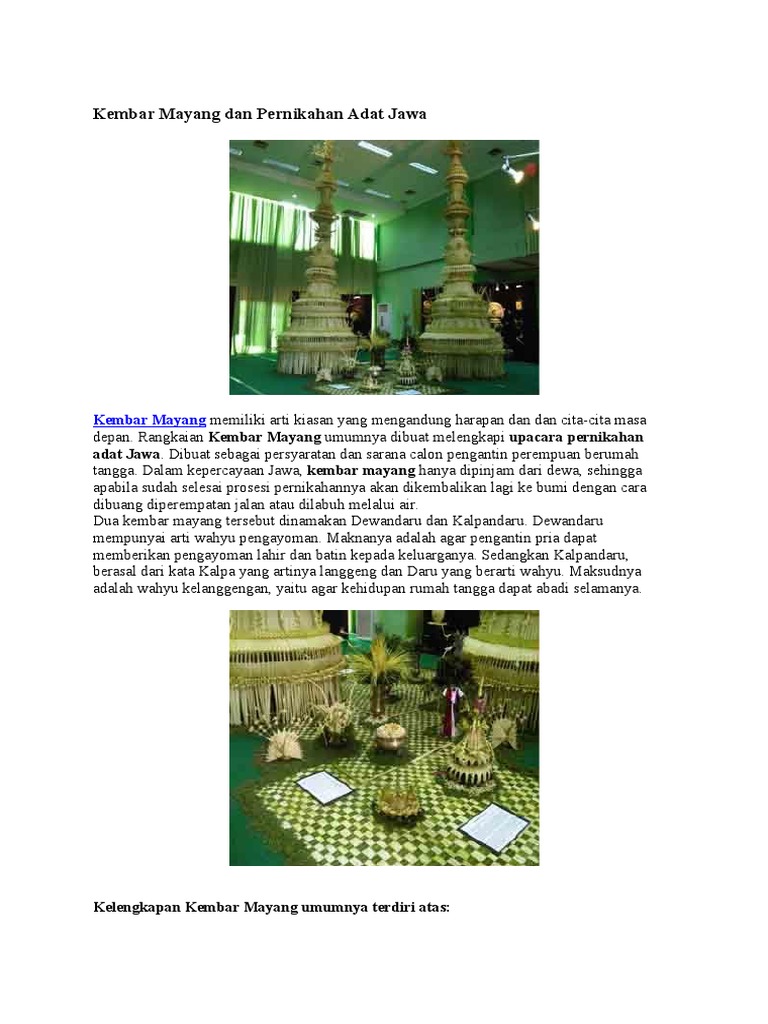 Kembar Mayang dan Pernikahan Adat Jawa

Kembar Mayang memiliki arti kiasan yang mengandung harapan dan dan cita-cita masa depan. Rangkaian Kembar Mayang umumnya dibuat melengkapi upacara pernikahan adat Jawa. Dibuat sebagai persyaratan dan sarana calon pengantin perempuan berumah tangga. Dalam kepercayaan Jawa, kembar mayang hanya dipinjam dari dewa, sehingga apabila sudah selesai prosesi pernikahannya akan dikembalikan lagi ke bumi dengan cara dibuang diperempatan jalan atau dilabuh melalui air.

Dua kembar mayang tersebut dinamakan Dewandaru dan Kalpandaru. Dewandaru mempunyai arti wahyu pengayoman. Maknanya adalah agar pengantin pria dapat memberikan pengayoman lahir dan batin kepada keluarganya. Sedangkan Kalpandaru, berasal dari kata Kalpa yang artinya langgeng dan Daru yang berarti wahyu. Maksudnya adalah wahyu kelanggengan, yaitu agar kehidupan rumah tangga dapat abadi selamanya.

Kelengkapan Kembar Mayang umumnya terdiri atas: